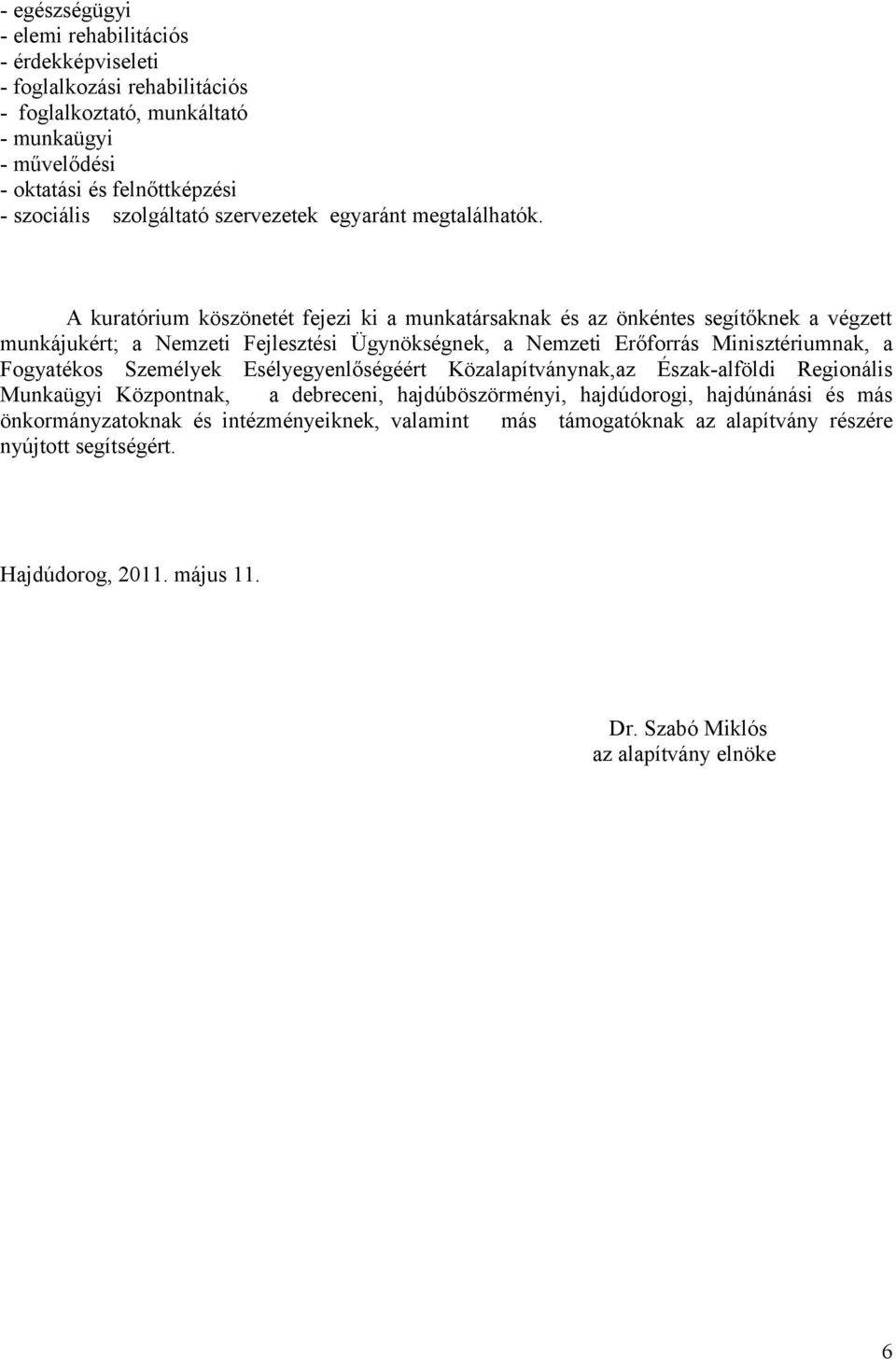 - egészségügyi
- elemi rehabilitációs
- érdekképviseleti
- foglalkozási rehabilitációs
- foglalkoztató, munkáltató
- munkaügyi
- művelődési
- oktatási és felnőttképzési
- szociális szolgáltató szervezetek egyaránt megtalálhatók.

A kuratórium köszönetét fejezi ki a munkatársaknak és az önkéntes segítőknek a végzett munkájukért; a Nemzeti Fejlesztési Ügynökségnek, a Nemzeti Erőforrás Minisztériumnak, a Fogyatékos Személyek Esélyegyenlőségéért Közalapítványnak,az Észak-alföldi Regionális Munkaügyi Központnak, a debreceni, hajdúböszörményi, hajdúdorogi, hajdúnánási és más önkormányzatoknak és intézményeiknek, valamint más támogatóknak az alapítvány részére nyújtott segítségért.

Hajdúdorog, 2011. május 11.

Dr. Szabó Miklós
az alapítvány elnöke

6